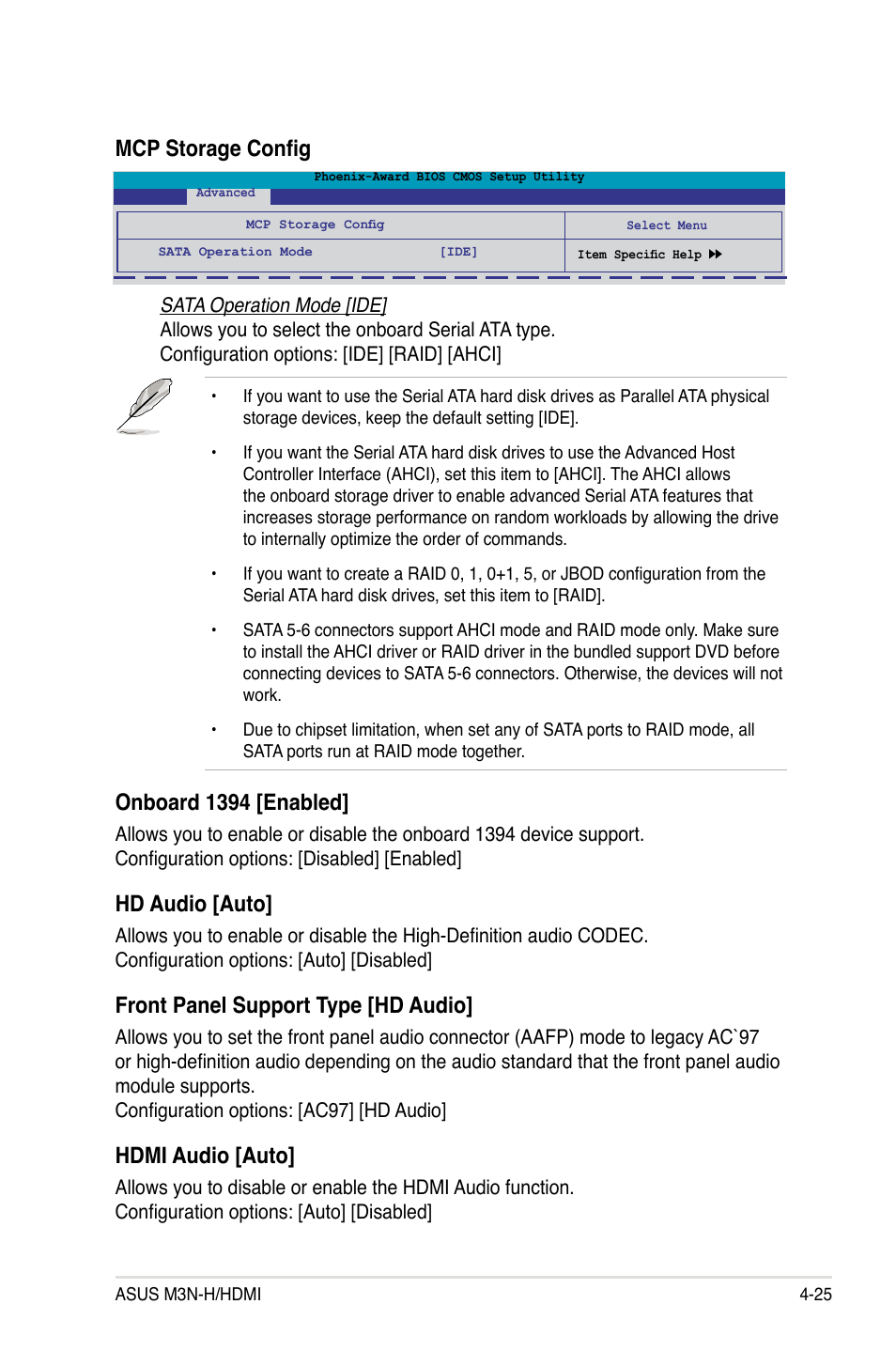 MCP Storage Config

Phoenix-Award BIOS CMOS Setup Utility
Advanced

MCP Storage Config

SATA Operation Mode [IDE]

Select Menu

Item Specific Help ▶▶

SATA Operation Mode [IDE]
Allows you to select the onboard Serial ATA type.
Configuration options: [IDE] [RAID] [AHCI]

• If you want to use the Serial ATA hard disk drives as Parallel ATA physical storage devices, keep the default setting [IDE].

• If you want the Serial ATA hard disk drives to use the Advanced Host Controller Interface (AHCI), set this item to [AHCI]. The AHCI allows the onboard storage driver to enable advanced Serial ATA features that increases storage performance on random workloads by allowing the drive to internally optimize the order of commands.

• If you want to create a RAID 0, 1, 0+1, 5, or JBOD configuration from the Serial ATA hard disk drives, set this item to [RAID].

• SATA 5-6 connectors support AHCI mode and RAID mode only. Make sure to install the AHCI driver or RAID driver in the bundled support DVD before connecting devices to SATA 5-6 connectors. Otherwise, the devices will not work.

• Due to chipset limitation, when set any of SATA ports to RAID mode, all SATA ports run at RAID mode together.

Onboard 1394 [Enabled]
Allows you to enable or disable the onboard 1394 device support.
Configuration options: [Disabled] [Enabled]

HD Audio [Auto]
Allows you to enable or disable the High-Definition audio CODEC.
Configuration options: [Auto] [Disabled]

Front Panel Support Type [HD Audio]
Allows you to set the front panel audio connector (AAFP) mode to legacy AC`97 or high-definition audio depending on the audio standard that the front panel audio module supports.
Configuration options: [AC97] [HD Audio]

HDMI Audio [Auto]
Allows you to disable or enable the HDMI Audio function.
Configuration options: [Auto] [Disabled]

ASUS M3N-H/HDMI 4-25